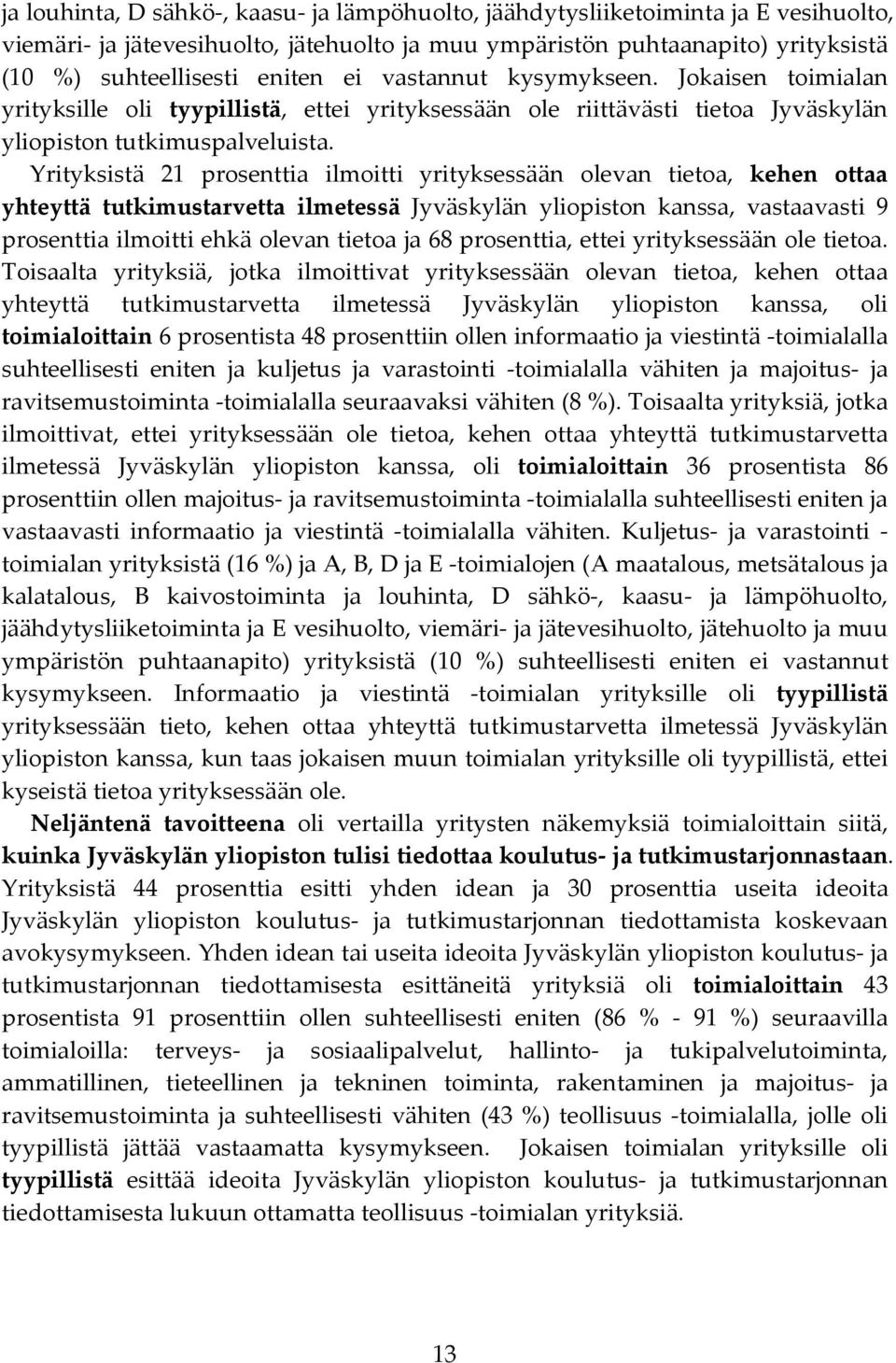 ja louhinta, D sähkö-, kaasu- ja lämpöhuolto, jäähdytysliiketoiminta ja E vesihuolto, viemäri- ja jätevesihuolto, jätehuolto ja muu ympäristön puhtaanapito) yrityksistä (10 %) suhteellisesti eniten ei vastannut kysymykseen. Jokaisen toimialan yrityksille oli tyypillistä, ettei yrityksessään ole riittävästi tietoa Jyväskylän yliopiston tutkimuspalveluista.

Yrityksistä 21 prosenttia ilmoitti yrityksessään olevan tietoa, kehen ottaa yhteyttä tutkimustarvetta ilmetessä Jyväskylän yliopiston kanssa, vastaavasti 9 prosenttia ilmoitti ehkä olevan tietoa ja 68 prosenttia, ettei yrityksessään ole tietoa. Toisaalta yrityksiä, jotka ilmoittivat yrityksessään olevan tietoa, kehen ottaa yhteyttä tutkimustarvetta ilmetessä Jyväskylän yliopiston kanssa, oli toimialoittain 6 prosentista 48 prosenttiin ollen informaatio ja viestintä -toimialalla suhteellisesti eniten ja kuljetus ja varastointi -toimialalla vähiten ja majoitus- ja ravitsemustoiminta -toimialalla seuraavaksi vähiten (8 %). Toisaalta yrityksiä, jotka ilmoittivat, ettei yrityksessään ole tietoa, kehen ottaa yhteyttä tutkimustarvetta ilmetessä Jyväskylän yliopiston kanssa, oli toimialoittain 36 prosentista 86 prosenttiin ollen majoitus- ja ravitsemustoiminta -toimialalla suhteellisesti eniten ja vastaavasti informaatio ja viestintä -toimialalla vähiten. Kuljetus- ja varastointi -toimialan yrityksistä (16 %) ja A, B, D ja E -toimialojen (A maatalous, metsätalous ja kalatalous, B kaivostoiminta ja louhinta, D sähkö-, kaasu- ja lämpöhuolto, jäähdytysliiketoiminta ja E vesihuolto, viemäri- ja jätevesihuolto, jätehuolto ja muu ympäristön puhtaanapito) yrityksistä (10 %) suhteellisesti eniten ei vastannut kysymykseen. Informaatio ja viestintä -toimialan yrityksille oli tyypillistä yrityksessään tieto, kehen ottaa yhteyttä tutkimustarvetta ilmetessä Jyväskylän yliopiston kanssa, kun taas jokaisen muun toimialan yrityksille oli tyypillistä, ettei kyseistä tietoa yrityksessään ole.

Neljäntenä tavoitteena oli vertailla yritysten näkemyksiä toimialoittain siitä, kuinka Jyväskylän yliopiston tulisi tiedottaa koulutus- ja tutkimustarjonnastaan. Yrityksistä 44 prosenttia esitti yhden idean ja 30 prosenttia useita ideoita Jyväskylän yliopiston koulutus- ja tutkimustarjonnan tiedottamista koskevaan avokysymykseen. Yhden idean tai useita ideoita Jyväskylän yliopiston koulutus- ja tutkimustarjonnan tiedottamisesta esittäneitä yrityksiä oli toimialoittain 43 prosentista 91 prosenttiin ollen suhteellisesti eniten (86 % - 91 %) seuraavilla toimialoilla: terveys- ja sosiaalipalvelut, hallinto- ja tukipalvelutoiminta, ammatillinen, tieteellinen ja tekninen toiminta, rakentaminen ja majoitus- ja ravitsemustoiminta ja suhteellisesti vähiten (43 %) teollisuus -toimialalla, jolle oli tyypillistä jättää vastaamatta kysymykseen. Jokaisen toimialan yrityksille oli tyypillistä esittää ideoita Jyväskylän yliopiston koulutus- ja tutkimustarjonnan tiedottamisesta lukuun ottamatta teollisuus -toimialan yrityksiä.

13